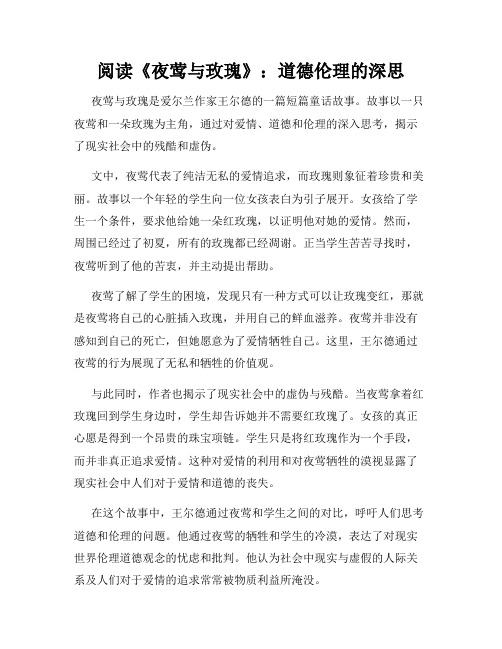 阅读《夜莺与玫瑰》：道德伦理的深思

夜莺与玫瑰是爱尔兰作家王尔德的一篇短篇童话故事。故事以一只夜莺和一朵玫瑰为主角，通过对爱情、道德和伦理的深入思考，揭示了现实社会中的残酷和虚伪。

文中，夜莺代表了纯洁无私的爱情追求，而玫瑰则象征着珍贵和美丽。故事以一个年轻的学生向一位女孩表白为引子展开。女孩给了学生一个条件，要求他给她一朵红玫瑰，以证明他对她的爱情。然而，周围已经过了初夏，所有的玫瑰都已经凋谢。正当学生苦苦寻找时，夜莺听到了他的苦衷，并主动提出帮助。

夜莺了解了学生的困境，发现只有一种方式可以让玫瑰变红，那就是夜莺将自己的心脏插入玫瑰，并用自己的鲜血滋养。夜莺并非没有感知到自己的死亡，但她愿意为了爱情牺牲自己。这里，王尔德通过夜莺的行为展现了无私和牺牲的价值观。

与此同时，作者也揭示了现实社会中的虚伪与残酷。当夜莺拿着红玫瑰回到学生身边时，学生却告诉她并不需要红玫瑰了。女孩的真正心愿是得到一个昂贵的珠宝项链。学生只是将红玫瑰作为一个手段，而并非真正追求爱情。这种对爱情的利用和对夜莺牺牲的漠视显露了现实社会中人们对于爱情和道德的丧失。

在这个故事中，王尔德通过夜莺和学生之间的对比，呼吁人们思考道德和伦理的问题。他通过夜莺的牺牲和学生的冷漠，表达了对现实世界伦理道德观念的忧虑和批判。他认为社会中现实与虚假的人际关系及人们对于爱情的追求常常被物质利益所淹没。